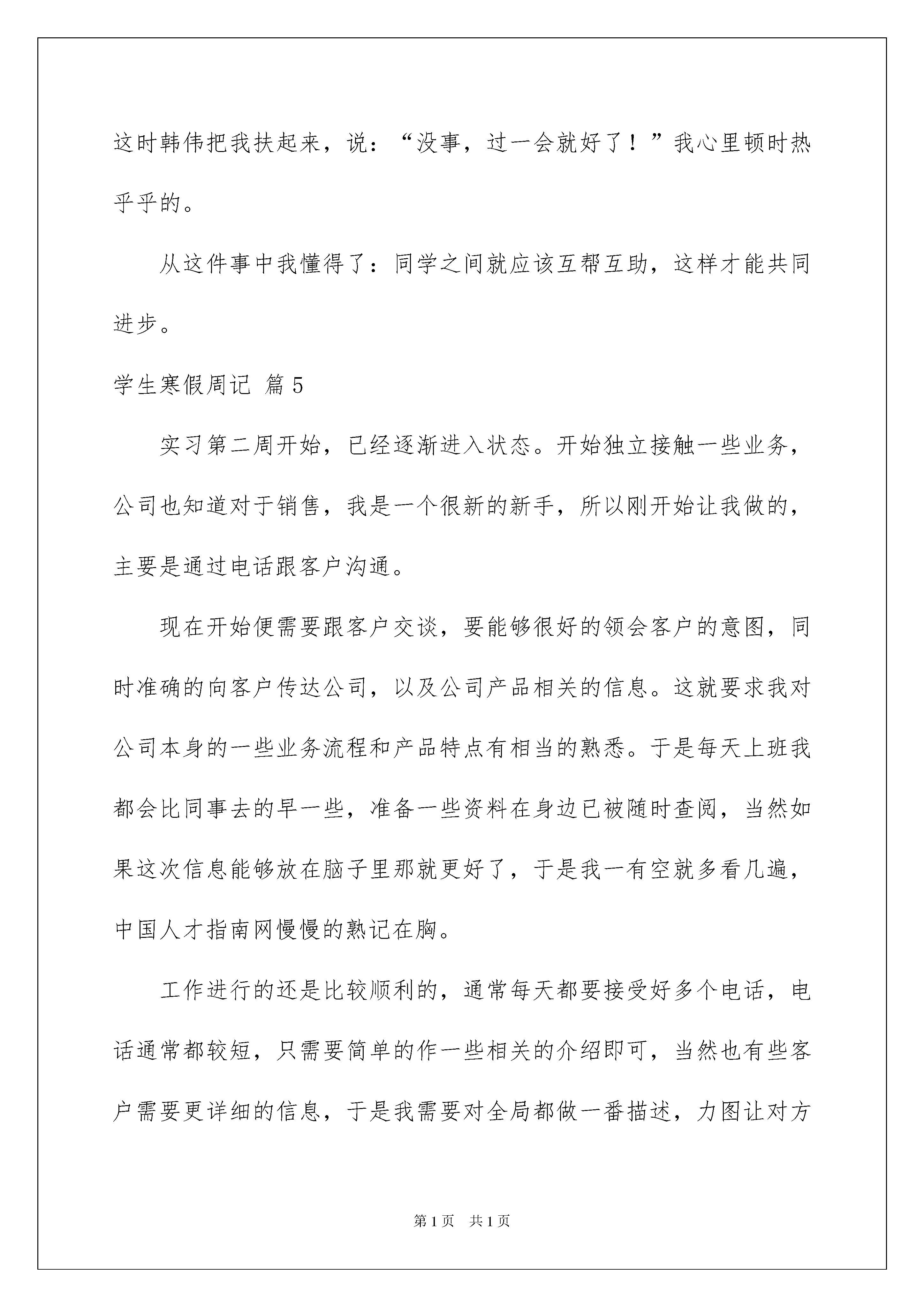 这时韩伟把我扶起来，说：“没事，过一会就好了！”我心里顿时热乎乎的。

从这件事中我懂得了：同学之间就应该互帮互助，这样才能共同进步。

学生寒假周记 篇5

实习第二周开始，已经逐渐进入状态。开始独立接触一些业务，公司也知道对于销售，我是一个很新的新手，所以刚开始让我做的，主要是通过电话跟客户沟通。

现在开始便需要跟客户交谈，要能够很好的领会客户的意图，同时准确的向客户传达公司，以及公司产品相关的信息。这就要求我对公司本身的一些业务流程和产品特点有相当的熟悉。于是每天上班我都会比同事去的早一些，准备一些资料在身边已被随时查阅，当然如果这次信息能够放在脑子里那就更好了，于是我一有空就多看几遍，中国人才指南网慢慢的熟记在胸。

工作进行的还是比较顺利的，通常每天都要接受好多个电话，电话通常都较短，只需要简单的作一些相关的介绍即可，当然也有些客户需要更详细的信息，于是我需要对全局都做一番描述，力图让对方

第1页 共1页